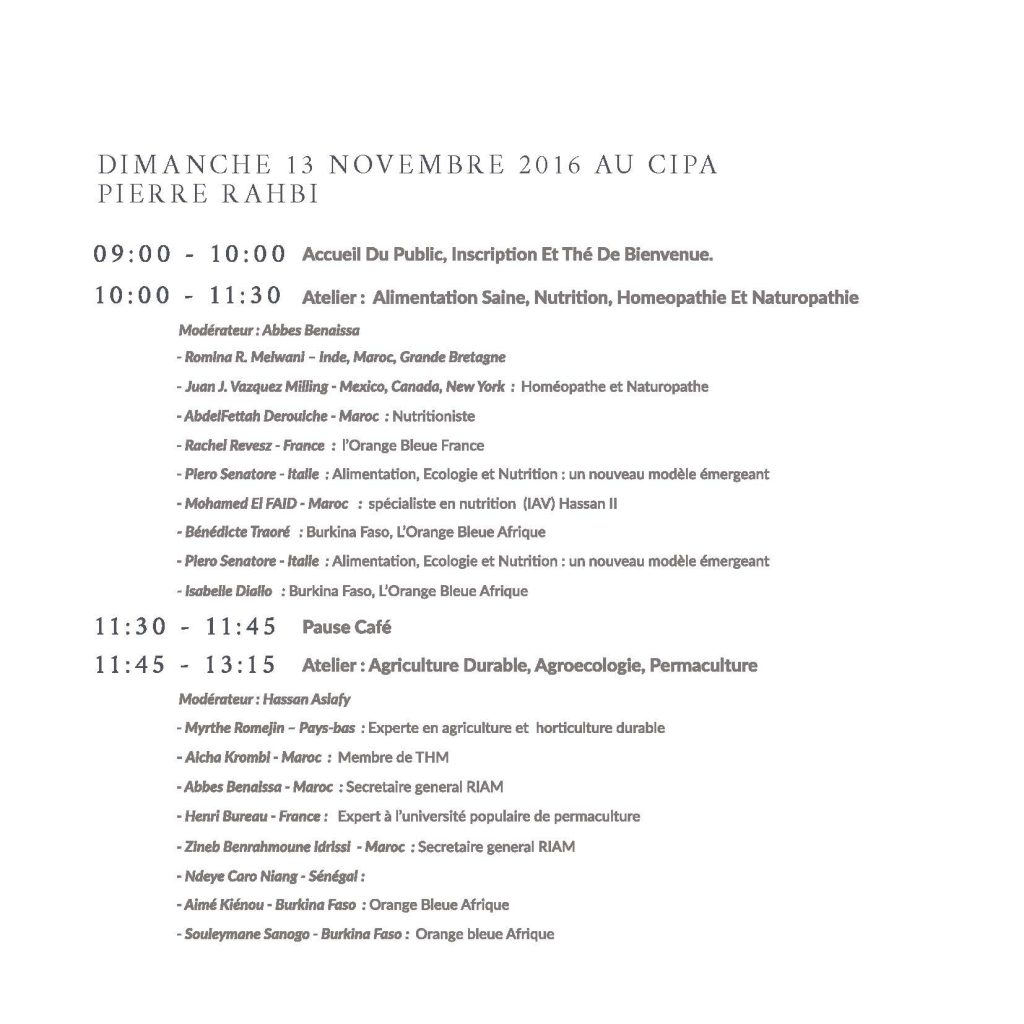 DIMANCHE 13 NOVEMBRE 2016 AU CIPA
PIERRE RAHBI

09:00 - 10:00 Accueil Du Public, Inscription Et Thé De Bienvenue.

10:00 - 11:30 Atelier : Alimentation Saine, Nutrition, Homeopathie Et Naturopathie

Modérateur : Abbes Benaissa

- Romina R. Melwani – Inde, Maroc, Grande Bretagne

- Juan J. Vazquez Milling - Mexico, Canada, New York : Homéopathe et Naturopathe

- AbdelFettah Derouiche - Maroc : Nutritioniste

- Rachel Revesz - France : l'Orange Bleue France

- Piero Senatore - Italie : Alimentation, Ecologie et Nutrition : un nouveau modèle émergeant

- Mohamed El FAID - Maroc : spécialiste en nutrition (IAV) Hassan II

- Bénédicte Traoré : Burkina Faso, L'Orange Bleue Afrique

- Piero Senatore - Italie : Alimentation, Ecologie et Nutrition : un nouveau modèle émergeant

- Isabelle Diallo : Burkina Faso, L'Orange Bleue Afrique

11:30 - 11:45 Pause Café

11:45 - 13:15 Atelier : Agriculture Durable, Agroecologie, Permaculture

Modérateur : Hassan Aslafy

- Myrthe Romejin – Pays-bas : Experte en agriculture et horticulture durable

- Aicha Krombi - Maroc : Membre de THM

- Abbes Benaissa - Maroc : Secretaire general RIAM

- Henri Bureau - France : Expert à l'université populaire de permaculture

- Zineb Benrahmoune Idrissi - Maroc : Secretaire general RIAM

- Ndeye Caro Niang - Sénégal :

- Aimé Kiénou - Burkina Faso : Orange Bleue Afrique

- Souleymane Sanogo - Burkina Faso : Orange bleue Afrique